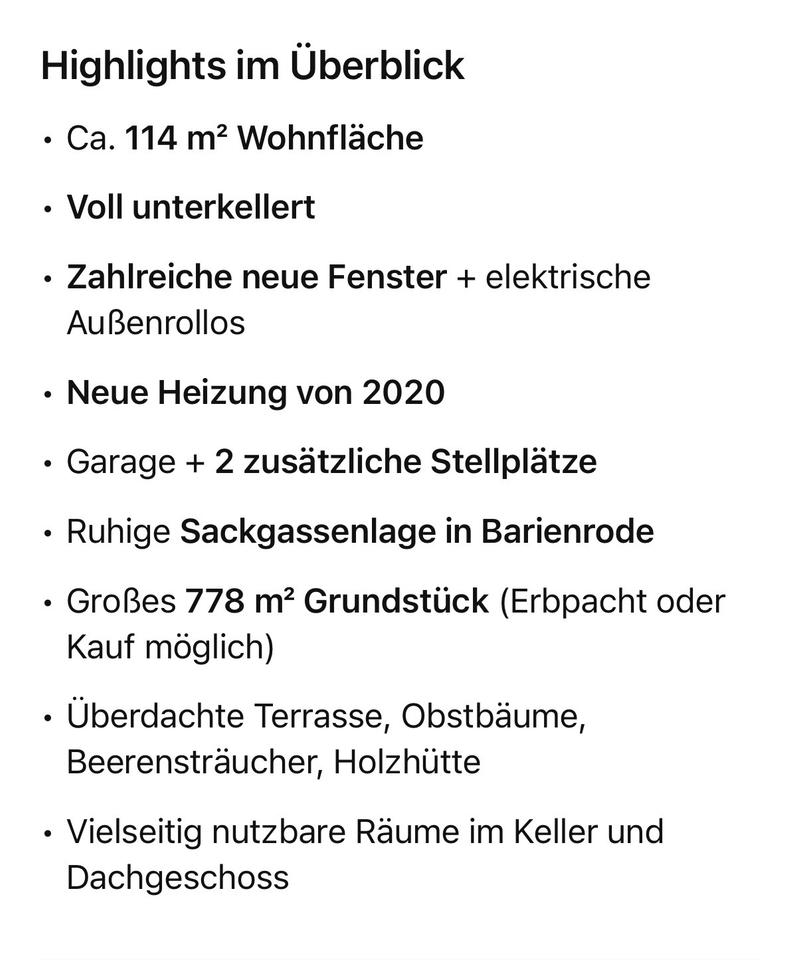 Highlights im Überblick

• Ca. 114 m² Wohnfläche

• Voll unterkellert

• Zahlreiche neue Fenster + elektrische Außenrollos

• Neue Heizung von 2020

• Garage + 2 zusätzliche Stellplätze

• Ruhige Sackgassenlage in Barienrode

• Großes 778 m² Grundstück (Erbpacht oder Kauf möglich)

• Überdachte Terrasse, Obstbäume, Beerensträucher, Holzhütte

• Vielseitig nutzbare Räume im Keller und Dachgeschoss